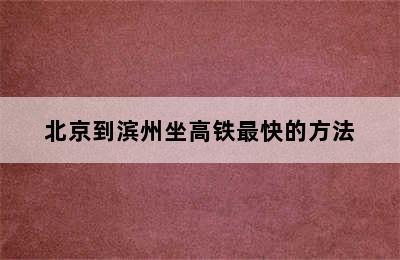 北京到滨州坐高铁最快的方法